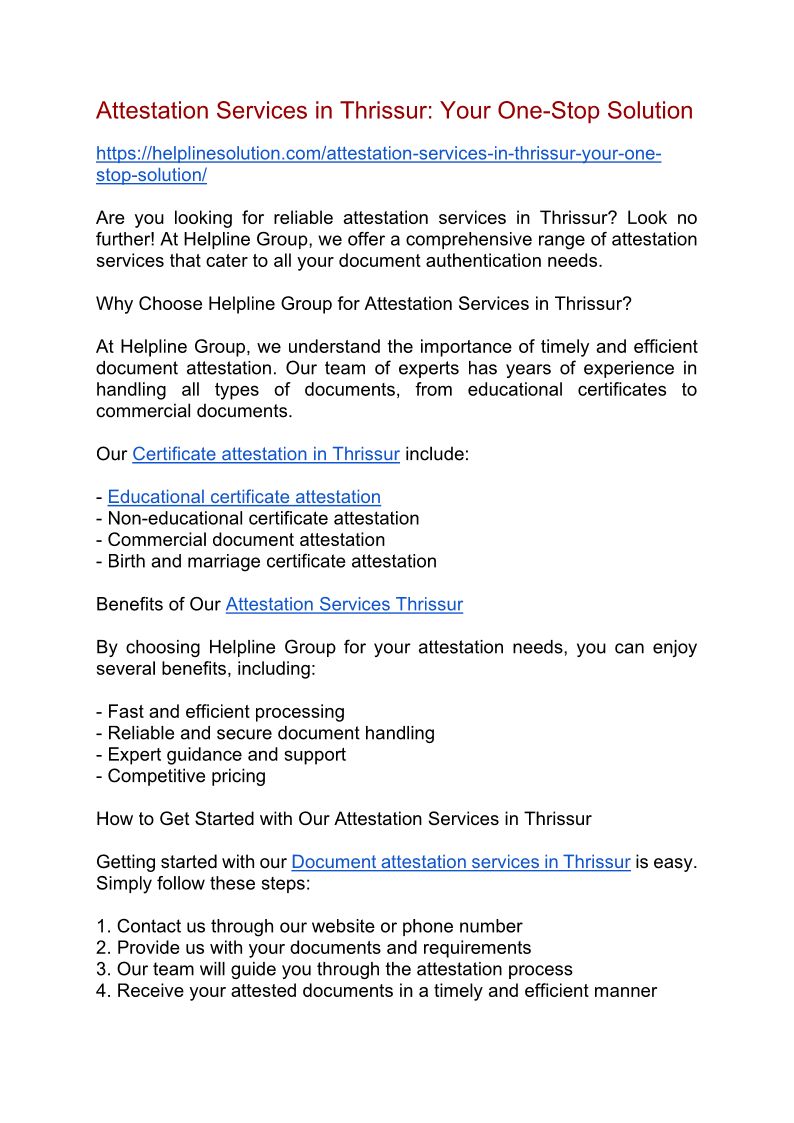 Attestation Services in Thrissur: Your One-Stop Solution

https://helplinesolution.com/attestation-services-in-thrissur-your-one-stop-solution/

Are you looking for reliable attestation services in Thrissur? Look no further! At Helpline Group, we offer a comprehensive range of attestation services that cater to all your document authentication needs.

Why Choose Helpline Group for Attestation Services in Thrissur?

At Helpline Group, we understand the importance of timely and efficient document attestation. Our team of experts has years of experience in handling all types of documents, from educational certificates to commercial documents.

Our Certificate attestation in Thrissur include:

- Educational certificate attestation
- Non-educational certificate attestation
- Commercial document attestation
- Birth and marriage certificate attestation

Benefits of Our Attestation Services Thrissur

By choosing Helpline Group for your attestation needs, you can enjoy several benefits, including:

- Fast and efficient processing
- Reliable and secure document handling
- Expert guidance and support
- Competitive pricing

How to Get Started with Our Attestation Services in Thrissur

Getting started with our Document attestation services in Thrissur is easy. Simply follow these steps:

1. Contact us through our website or phone number
2. Provide us with your documents and requirements
3. Our team will guide you through the attestation process
4. Receive your attested documents in a timely and efficient manner